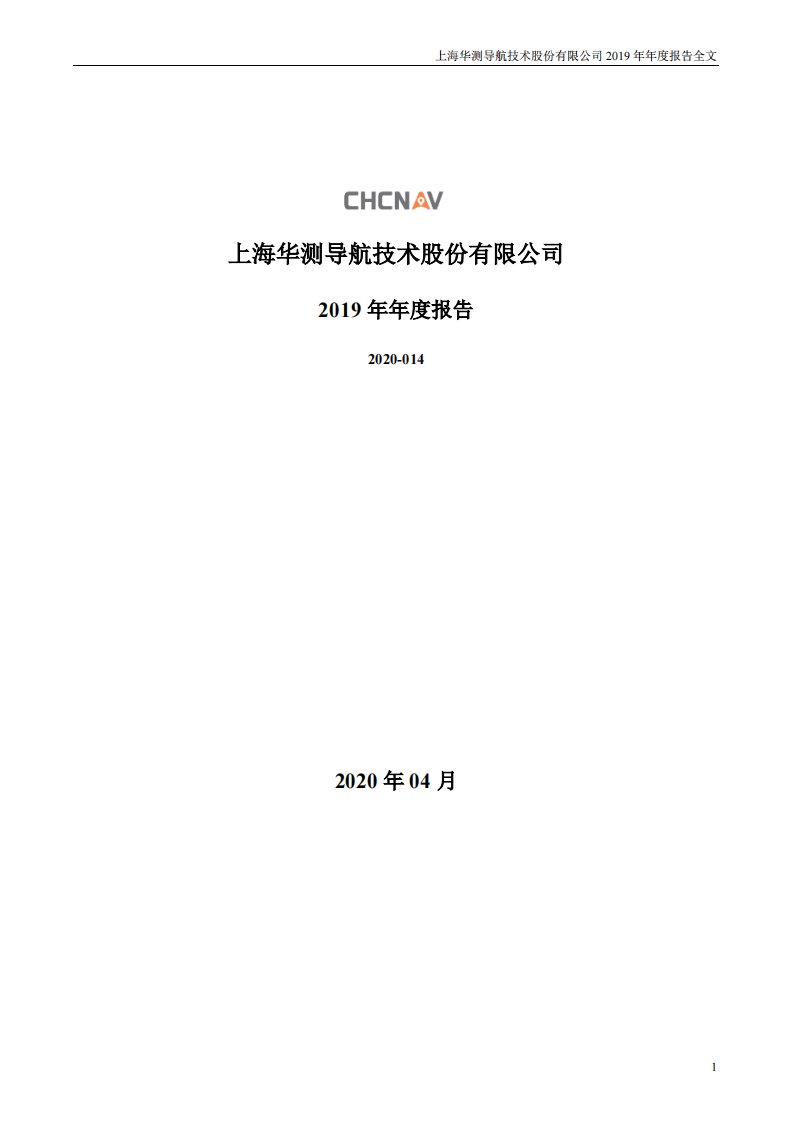 上海华测导航技术股份有限公司 2019 年年度报告全文

CHCNAV

上海华测导航技术股份有限公司

2019 年年度报告

2020-014

2020 年 04 月

1